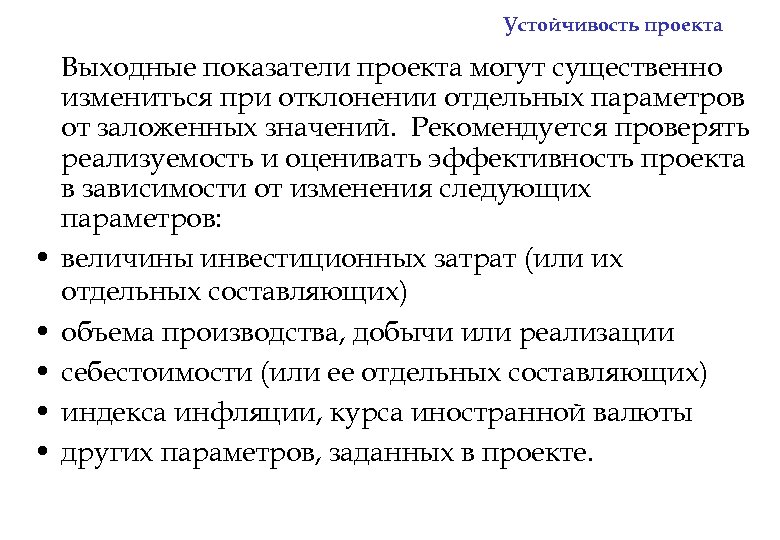 Устойчивость проекта

Выходные показатели проекта могут существенно измениться при отклонении отдельных параметров от заложенных значений. Рекомендуется проверять реализуемость и оценивать эффективность проекта в зависимости от изменения следующих параметров:

• величины инвестиционных затрат (или их отдельных составляющих)
• объема производства, добычи или реализации
• себестоимости (или ее отдельных составляющих)
• индекса инфляции, курса иностранной валюты
• других параметров, заданных в проекте.